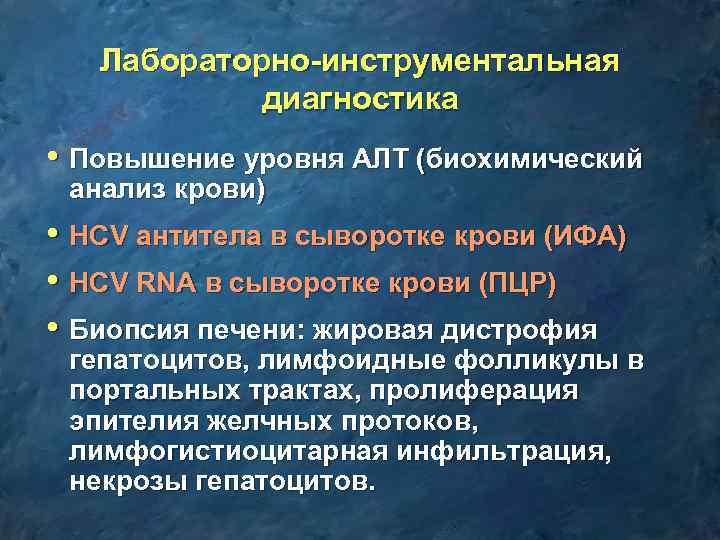 Лабораторно-инструментальная диагностика

• Повышение уровня АЛТ (биохимический анализ крови)

• HCV антитела в сыворотке крови (ИФА)

• HCV RNA в сыворотке крови (ПЦР)

• Биопсия печени: жировая дистрофия гепатоцитов, лимфоидные фолликулы в портальных трактах, пролиферация эпителия желчных протоков, лимфогистиоцитарная инфильтрация, некрозы гепатоцитов.